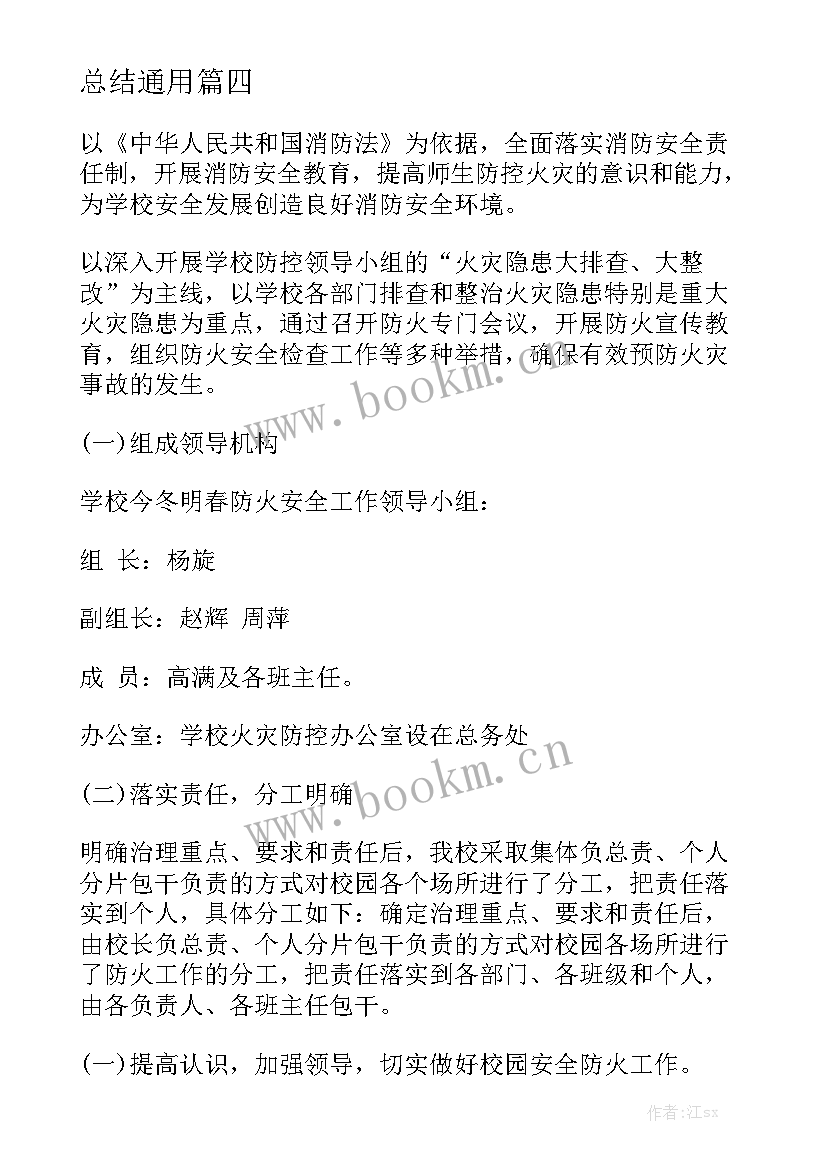 总结通用篇四

以《中华人民共和国消防法》为依据，全面落实消防安全责任制，开展消防安全教育，提高师生防控火灾的意识和能力，为学校安全发展创造良好消防安全环境。

以深入开展学校防控领导小组的“火灾隐患大排查、大整改”为主线，以学校各部门排查和整治火灾隐患特别是重大火灾隐患为重点，通过召开防火专门会议，开展防火宣传教育，组织防火安全检查工作等多种举措，确保有效预防火灾事故的发生。

(一)组成领导机构

学校今冬明春防火安全工作领导小组：

组 长：杨旋

副组长：赵辉 周萍

成 员：高满及各班主任。

办公室：学校火灾防控办公室设在总务处

(二)落实责任，分工明确

明确治理重点、要求和责任后，我校采取集体负总责、个人分片包干负责的方式对校园各个场所进行了分工，把责任落实到个人，具体分工如下：确定治理重点、要求和责任后，由校长负总责、个人分片包干负责的方式对校园各场所进行了防火工作的分工，把责任落实到各部门、各班级和个人，由各负责人、各班主任包干。

(一)提高认识，加强领导，切实做好校园安全防火工作。

www.bookm.cn

www.bookm.cn

作者:江sx